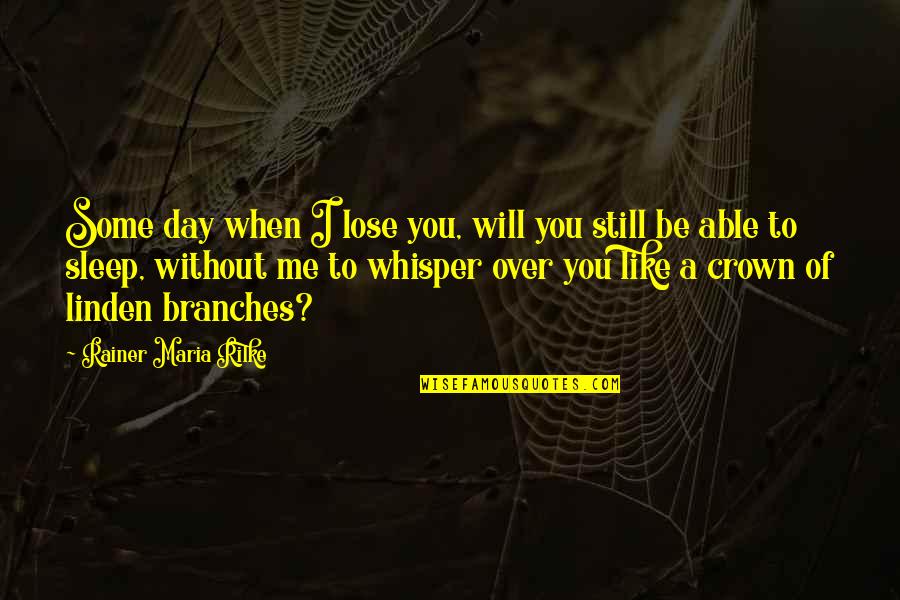 Some day when I lose you, will you still be able to sleep, without me to whisper over you like a crown of linden branches?

- Rainer Maria Rilke

WISEFAMOUSQUOTES.COM